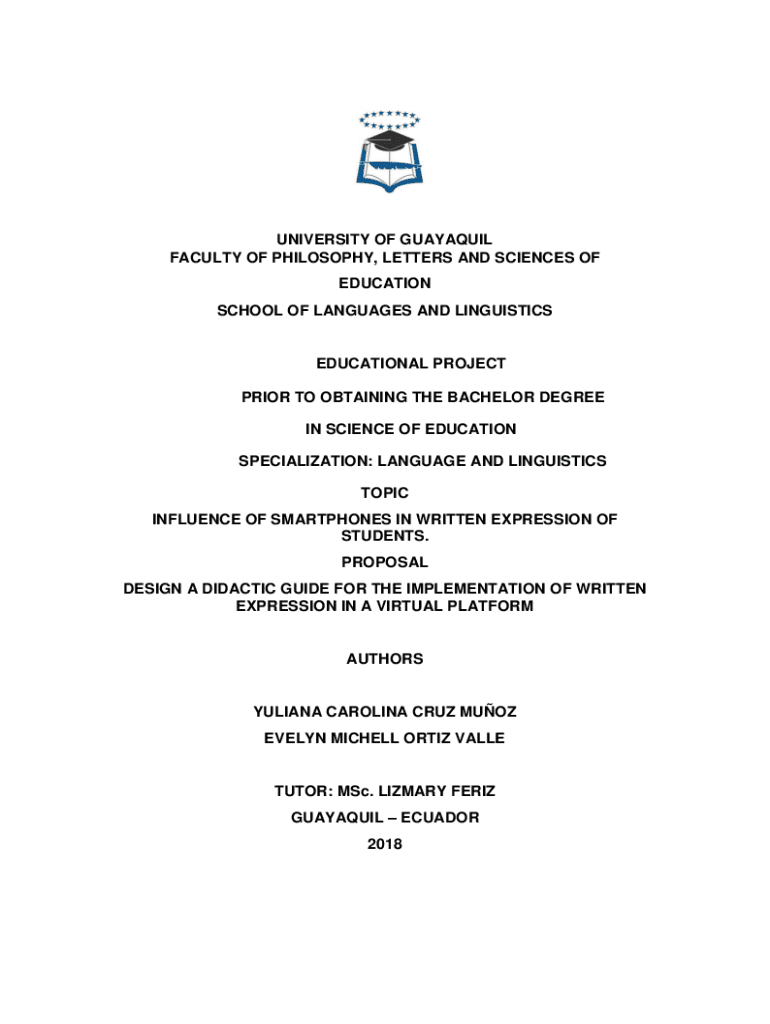 UNIVERSITY OF GUAYAQUIL
FACULTY OF PHILOSOPHY, LETTERS AND SCIENCES OF EDUCATION
SCHOOL OF LANGUAGES AND LINGUISTICS

EDUCATIONAL PROJECT

PRIOR TO OBTAINING THE BACHELOR DEGREE

IN SCIENCE OF EDUCATION

SPECIALIZATION: LANGUAGE AND LINGUISTICS

TOPIC

INFLUENCE OF SMARTPHONES IN WRITTEN EXPRESSION OF STUDENTS.

PROPOSAL

DESIGN A DIDACTIC GUIDE FOR THE IMPLEMENTATION OF WRITTEN EXPRESSION IN A VIRTUAL PLATFORM

AUTHORS

YULIANA CAROLINA CRUZ MUÑOZ

EVELYN MICHELL ORTIZ VALLE

TUTOR: MSc. LIZMARY FERIZ

GUAYAQUIL – ECUADOR

2018